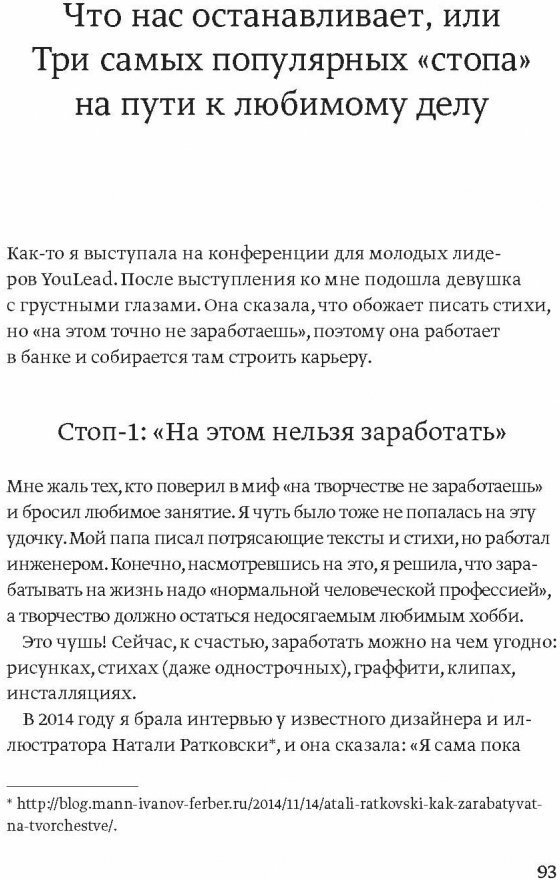 Что нас останавливает, или Три самых популярных «стопа» на пути к любимому делу

Как-то я выступала на конференции для молодых лидеров YouLead. После выступления ко мне подошла девушка с грустными глазами. Она сказала, что обожает писать стихи, но «на этом точно не заработаешь», поэтому она работает в банке и собирается там строить карьеру.

Стоп-1: «На этом нельзя заработать»

Мне жаль тех, кто поверил в миф «на творчестве не заработаешь» и бросил любимое занятие. Я чуть было тоже не попалась на эту удочку. Мой папа писал потрясающие тексты и стихи, но работал инженером. Конечно, насмотревшись на это, я решила, что зарабатывать на жизнь надо «нормальной человеческой профессией», а творчество должно остаться недосягаемым любимым хобби.

Это чушь! Сейчас, к счастью, заработать можно на чем угодно: рисунках, стихах (даже однострочных), граффити, клипах, инсталляциях.

В 2014 году я брала интервью у известного дизайнера и иллюстратора Натали Ратковски*, и она сказала: «Я сама пока

* http://blog.mann-ivanov-ferber.ru/2014/11/14/atali-ratkovski-kak-zarabatyvat-na-tvorchestve/.

93